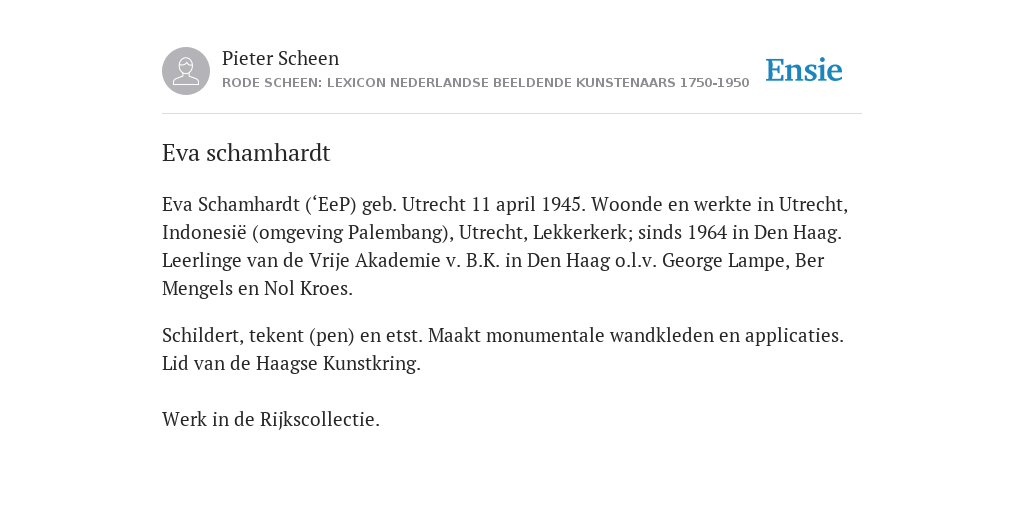 Pieter Scheen
RODE SCHEEN: LEXICON NEDERLANDSE BEELDENDE KUNSTENAARS 1750-1950

Ensie

Eva schamhardt

Eva Schamhardt (‘EeP) geb. Utrecht 11 april 1945. Woonde en werkte in Utrecht, Indonesië (omgeving Palembang), Utrecht, Lekkerkerk; sinds 1964 in Den Haag. Leerlinge van de Vrije Akademie v. B.K. in Den Haag o.l.v. George Lampe, Ber Mengels en Nol Kroes.

Schildert, tekent (pen) en etst. Maakt monumentale wandkleden en applicaties. Lid van de Haagse Kunstkring.

Werk in de Rijkscollectie.